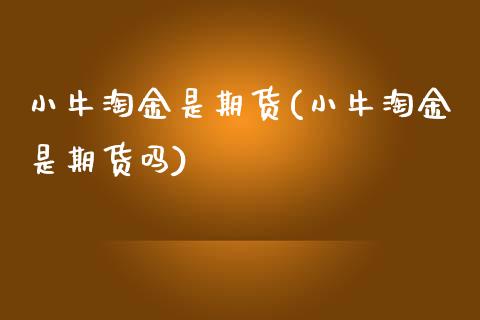 小牛淘金是期货(小牛淘金是期货吗)